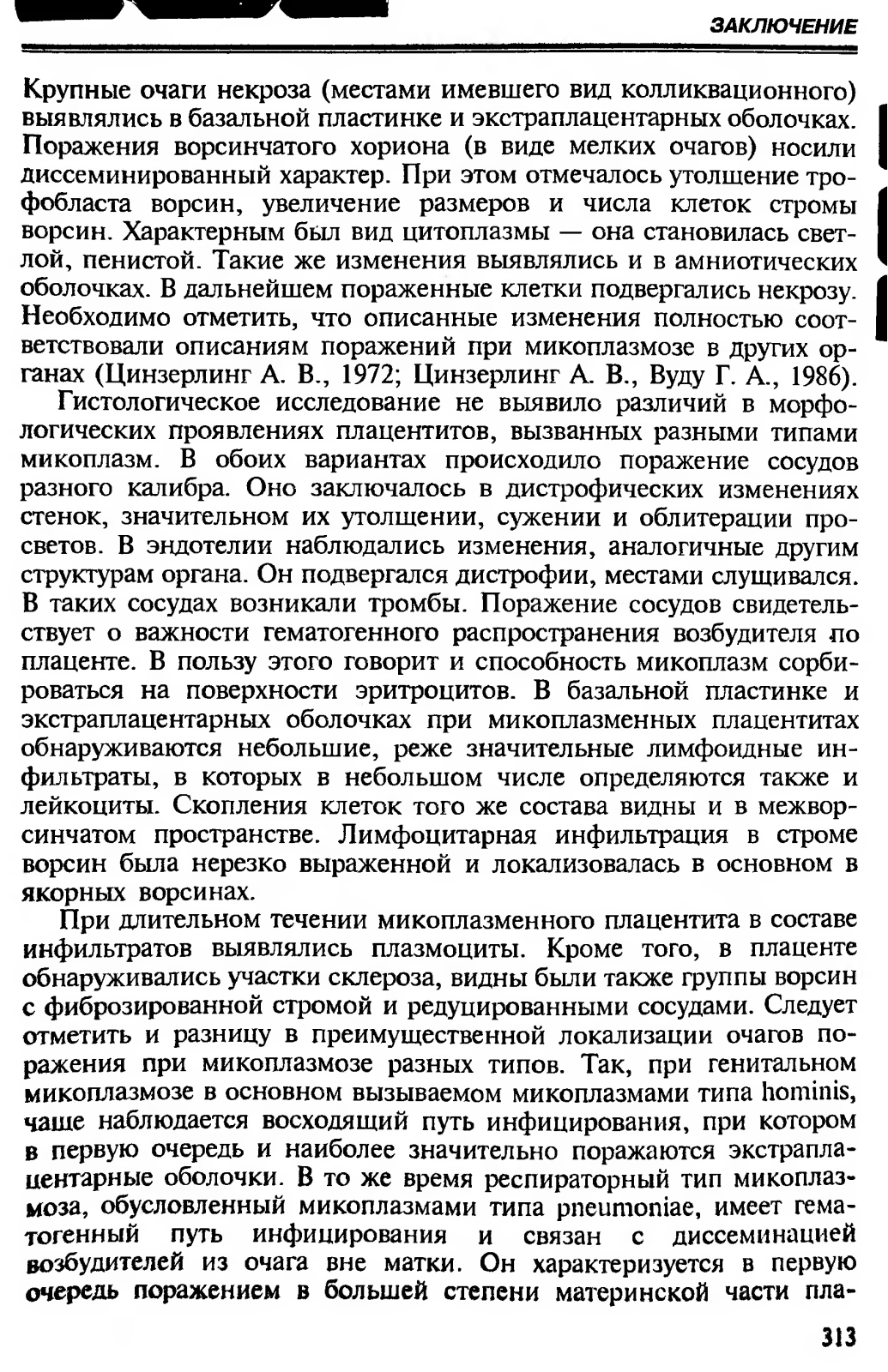 ЗАКЛЮЧЕНИЕ

Крупные очаги некроза (местами имевшего вид колликвационного) выявлялись в базальной пластинке и экстраплацентарных оболочках. Поражения ворсинчатого хориона (в виде мелких очагов) носили диссеминированный характер. При этом отмечалось утолщение трофобласта ворсин, увеличение размеров и числа клеток стромы ворсин. Характерным был вид цитоплазмы — она становилась светлой, пенистой. Такие же изменения выявлялись и в амниотических оболочках. В дальнейшем пораженные клетки подвергались некрозу. Необходимо отметить, что описанные изменения полностью соответствовали описаниям поражений при микоплазмозе в других органах (Цинзерлинг А. В., 1972; Цинзерлинг А. В., Вуду Г. А., 1986).

Гистологическое исследование не выявило различий в морфологических проявлениях плацентитов, вызванных разными типами микоплазм. В обоих вариантах происходило поражение сосудов разного калибра. Оно заключалось в дистрофических изменениях стенок, значительном их утолщении, сужении и облитерации просветов. В эндотелии наблюдались изменения, аналогичные другим структурам органа. Он подвергался дистрофии, местами слущивался. В таких сосудах возникали тромбы. Поражение сосудов свидетельствует о важности гематогенного распространения возбудителя по плаценте. В пользу этого говорит и способность микоплазм сорбироваться на поверхности эритроцитов. В базальной пластинке и экстраплацентарных оболочках при микоплазменных плацентитах обнаруживаются небольшие, реже значительные лимфоидные инфильтраты, в которых в небольшом числе определяются также и лейкоциты. Скопления клеток того же состава видны и в межворсинчатом пространстве. Лимфоцитарная инфильтрация в строме ворсин была нерезко выраженной и локализовалась в основном в якорных ворсинах.

При длительном течении микоплазменного плацентита в составе инфильтратов выявлялись плазмоциты. Кроме того, в плаценте обнаруживались участки склероза, видны были также группы ворсин с фиброзированной стромой и редуцированными сосудами. Следует отметить и разницу в преимущественной локализации очагов поражения при микоплазмозе разных типов. Так, при генитальном микоплазмозе в основном вызываемом микоплазмами типа hominis, чаще наблюдается восходящий путь инфицирования, при котором в первую очередь и наиболее значительно поражаются экстраплацентарные оболочки. В то же время респираторный тип микоплазмоза, обусловленный микоплазмами типа pneumoniae, имеет гематогенный путь инфицирования и связан с диссеминацией возбудителей из очага вне матки. Он характеризуется в первую очередь поражением в большей степени материнской части пла-

313